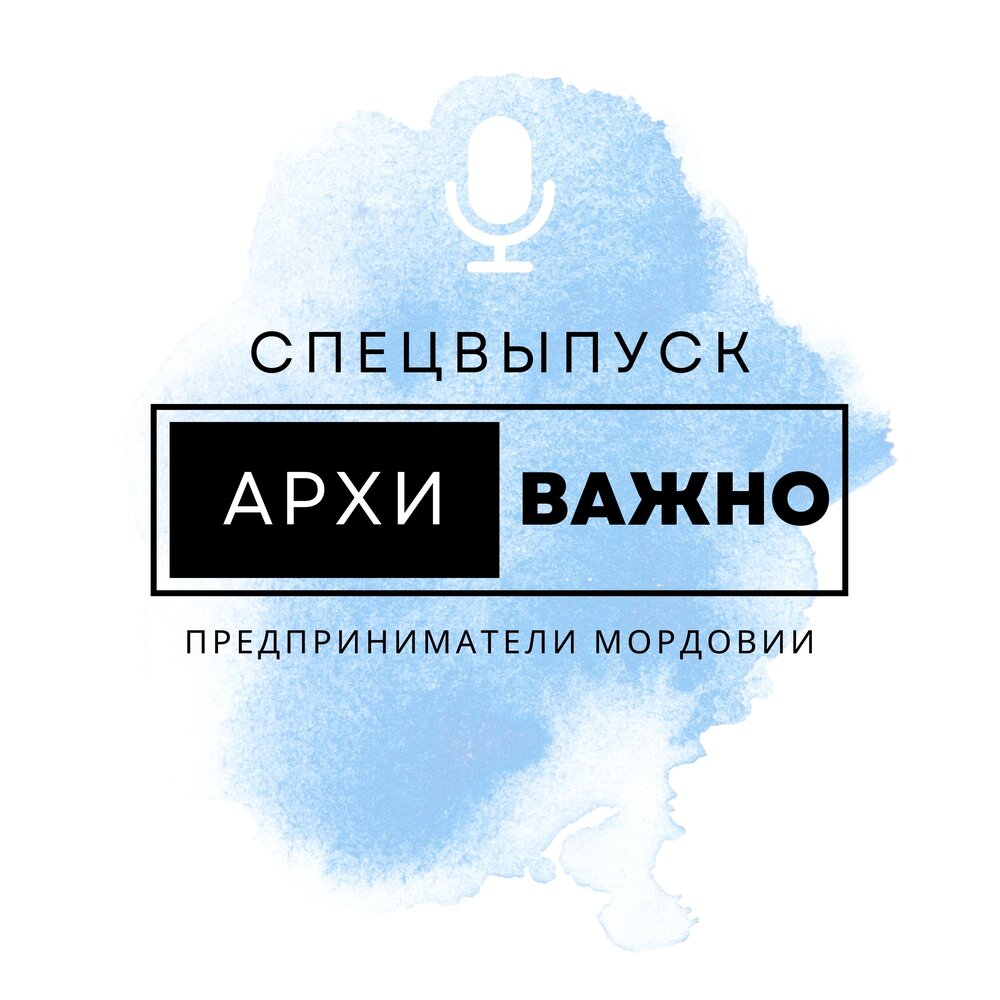 СПЕЦВЫПУСК

АРХИ ВАЖНО

ПРЕДПРИНИМАТЕЛИ МОРДОВИИ